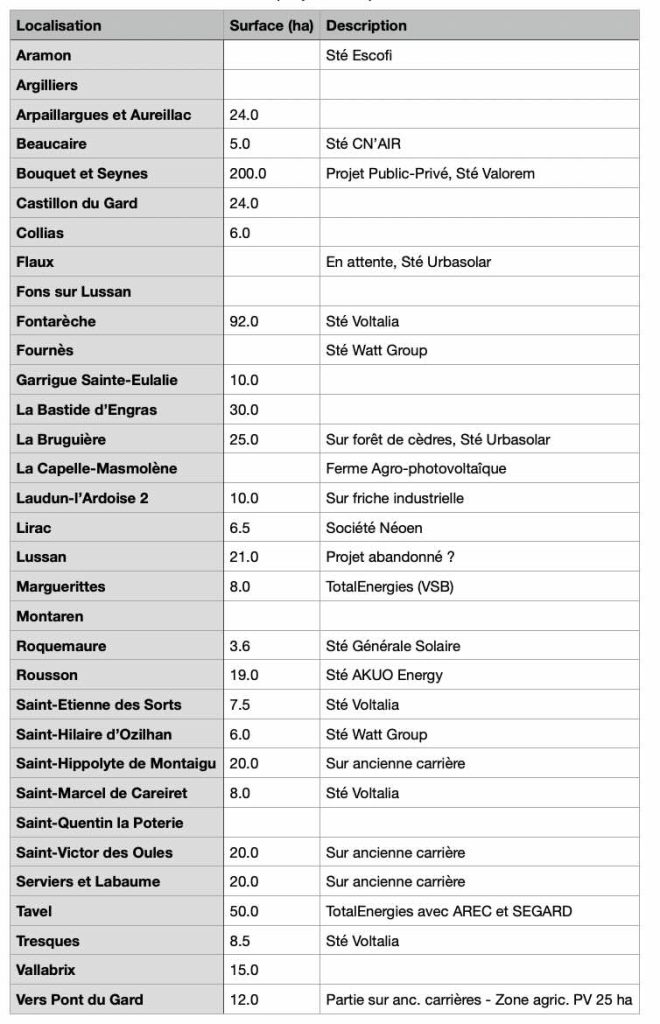 | Localisation | Surface (ha) | Description |
|---|---|---|
| Aramon | | Sté Escofi |
| Argilliers | | |
| Arpaillargues et Aureillac | 24.0 | |
| Beaucaire | 5.0 | Sté CN'AIR |
| Bouquet et Seynes | 200.0 | Projet Public-Privé, Sté Valorem |
| Castillon du Gard | 24.0 | |
| Collias | 6.0 | |
| Flaux | | En attente, Sté Urbasolar |
| Fons sur Lussan | | |
| Fontarèche | 92.0 | Sté Voltalia |
| Fournès | | Sté Watt Group |
| Garrigue Sainte-Eulalie | 10.0 | |
| La Bastide d'Engras | 30.0 | |
| La Bruguière | 25.0 | Sur forêt de cèdres, Sté Urbasolar |
| La Capelle-Masmolène | | Ferme Agro-photovoltaïque |
| Laudun-l'Ardoise 2 | 10.0 | Sur friche industrielle |
| Lirac | 6.5 | Société Néoen |
| Lussan | 21.0 | Projet abandonné ? |
| Marguerittes | 8.0 | TotalEnergies (VSB) |
| Montaren | | |
| Roquemaure | 3.6 | Sté Générale Solaire |
| Rousson | 19.0 | Sté AKUO Energy |
| Saint-Etienne des Sorts | 7.5 | Sté Voltalia |
| Saint-Hilaire d'Ozilhan | 6.0 | Sté Watt Group |
| Saint-Hippolyte de Montaigu | 20.0 | Sur ancienne carrière |
| Saint-Marcel de Careiret | 8.0 | Sté Voltalia |
| Saint-Quentin la Poterie | | |
| Saint-Victor des Oules | 20.0 | Sur ancienne carrière |
| Serviers et Labaume | 20.0 | Sur ancienne carrière |
| Tavel | 50.0 | TotalEnergies avec AREC et SEGARD |
| Tresques | 8.5 | Sté Voltalia |
| Vallabrix | 15.0 | |
| Vers Pont du Gard | 12.0 | Partie sur anc. carrières - Zone agric. PV 25 ha |